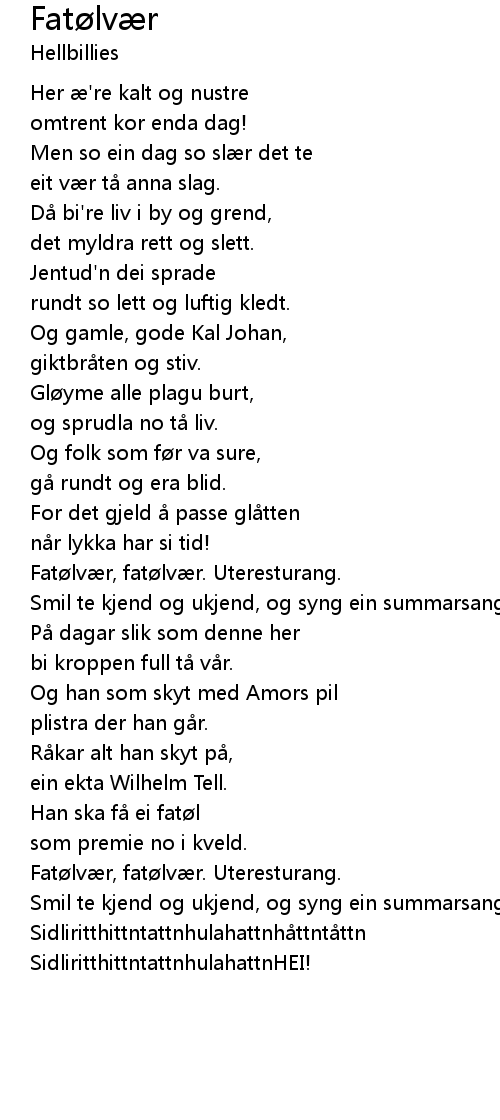 Fatølvær
Hellbillies

Her æ're kalt og nustre
omtrent kor enda dag!
Men so ein dag so slær det te
eit vær tå anna slag.
Då bi're liv i by og grend,
det myldra rett og slett.
Jentud'n dei sprade
rundt so lett og luftig kledt.
Og gamle, gode Kal Johan,
giktbråten og stiv.
Gløyme alle plagu burt,
og sprudla no tå liv.
Og folk som før va sure,
gå rundt og era blid.
For det gjeld å passe glåtten
når lykka har si tid!
Fatølvær, fatølvær. Uteresturang.
Smil te kjend og ukjend, og syng ein summarsang
På dagar slik som denne her
bi kroppen full tå vår.
Og han som skyt med Amors pil
plistra der han går.
Råkar alt han skyt på,
ein ekta Wilhelm Tell.
Han ska få ei fatøl
som premie no i kveld.
Fatølvær, fatølvær. Uteresturang.
Smil te kjend og ukjend, og syng ein summarsang
Sidliritthittntattnhulahattnhåttntåttn
SidliritthittntattnhulahattnHEI!